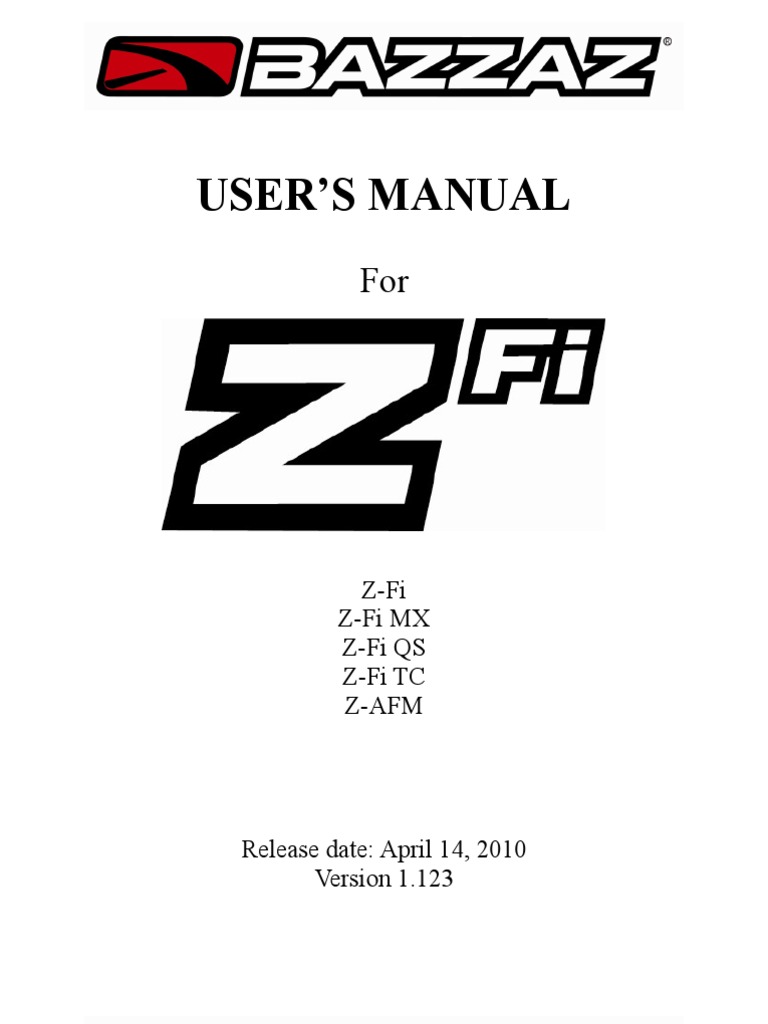 BAZZAZ®

USER'S MANUAL

For

ZFi

Z-Fi
Z-Fi MX
Z-Fi QS
Z-Fi TC
Z-AFM

Release date: April 14, 2010
Version 1.123